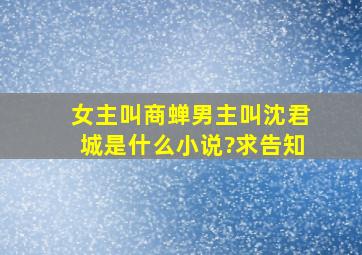 女主叫商蝉男主叫沈君城是什么小说?求告知